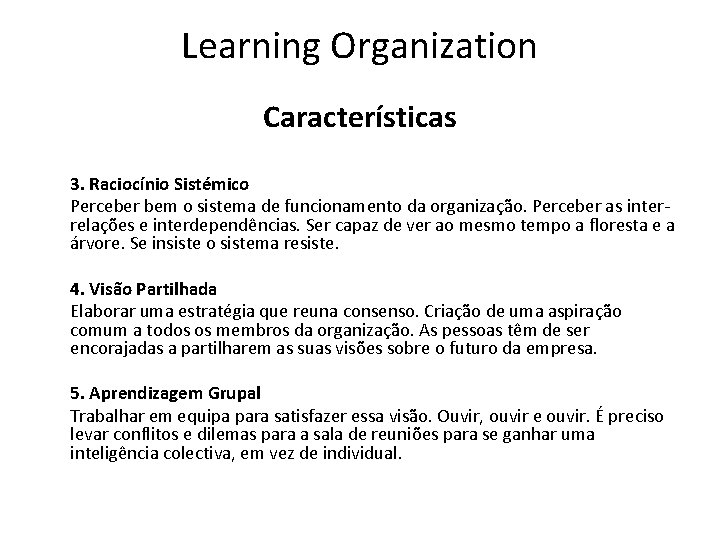 Learning Organization

Características

3. Raciocínio Sistémico
Perceber bem o sistema de funcionamento da organização. Perceber as inter-relações e interdependências. Ser capaz de ver ao mesmo tempo a floresta e a árvore. Se insiste o sistema resiste.

4. Visão Partilhada
Elaborar uma estratégia que reuna consenso. Criação de uma aspiração comum a todos os membros da organização. As pessoas têm de ser encorajadas a partilharem as suas visões sobre o futuro da empresa.

5. Aprendizagem Grupal
Trabalhar em equipa para satisfazer essa visão. Ouvir, ouvir e ouvir. É preciso levar conflitos e dilemas para a sala de reuniões para se ganhar uma inteligência colectiva, em vez de individual.